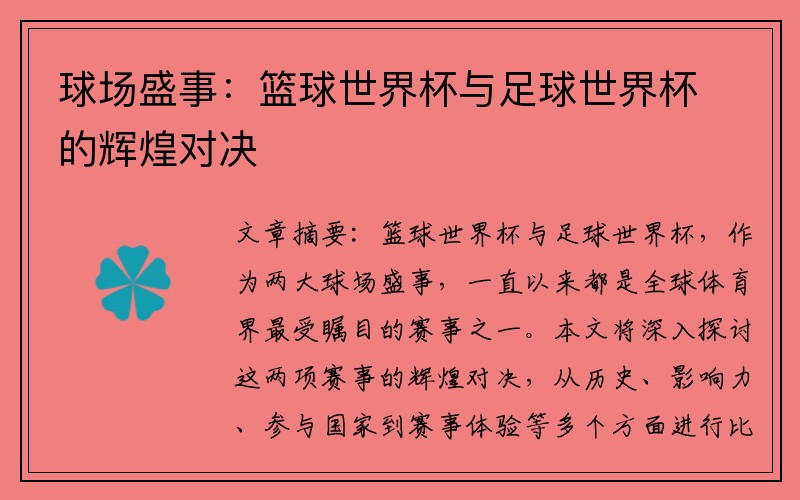 球场盛事：篮球世界杯与足球世界杯的辉煌对决

文章摘要：篮球世界杯与足球世界杯，作为两大球场盛事，一直以来都是全球体育界最受瞩目的赛事之一。本文将深入探讨这两项赛事的辉煌对决，从历史、影响力、参与国家到赛事体验等多个方面进行比